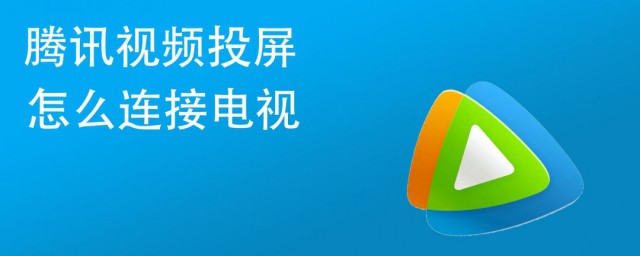 腾讯视频投屏
怎么连接电视